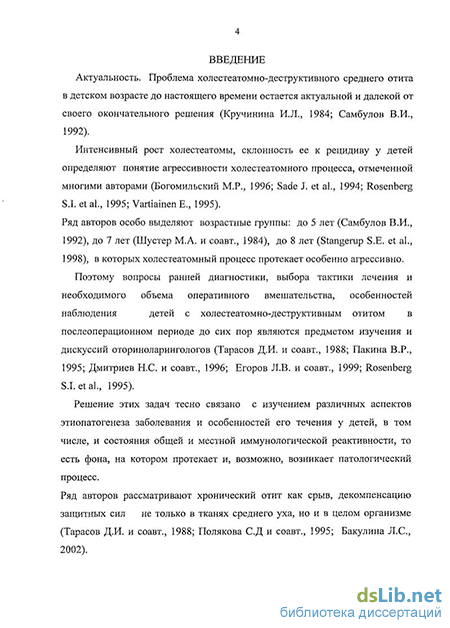 4

ВВЕДЕНИЕ

Актуальность. Проблема холестеатомно-деструктивного среднего отита в детском возрасте до настоящего времени остается актуальной и далекой от своего окончательного решения (Кручинина И.Л., 1984; Самбулов В.И., 1992).

Интенсивный рост холестеатомы, склонность ее к рецидиву у детей определяют понятие агрессивности холестеатомного процесса, отмеченной многими авторами (Богомильский М.Р., 1996; Sade J. et al., 1994; Rosenberg S.I. et al., 1995; Vartiainen E., 1995).
Ряд авторов особо выделяют возрастные группы: до 5 лет (Самбулов В.И., 1992), до 7 лет (Шустер М.А. и соавт., 1984), до 8 лет (Stangerup S.E. et al., 1998), в которых холестеатомный процесс протекает особенно агрессивно.

Поэтому вопросы ранней диагностики, выбора тактики лечения и необходимого объема оперативного вмешательства, особенностей наблюдения детей с холестеатомно-деструктивным отитом в послеоперационном периоде до сих пор являются предметом изучения и дискуссий оториноларингологов (Тарасов Д.И. и соавт., 1988; Пакина В.Р., 1995; Дмитриев Н.С. и соавт., 1996; Егоров Л.В. и соавт., 1999; Rosenberg S.I. et al., 1995).

Решение этих задач тесно связано с изучением различных аспектов этиопатогенеза заболевания и особенностей его течения у детей, в том числе, и состояния общей и местной иммунологической реактивности, то есть фона, на котором протекает и, возможно, возникает патологический процесс.
Ряд авторов рассматривают хронический отит как срыв, декомпенсацию защитных сил не только в тканях среднего уха, но и в целом организме (Тарасов Д.И. и соавт., 1988; Полякова С.Д и соавт., 1995; Бакулина Л.С., 2002).

dsLib.net
библиотека диссертаций